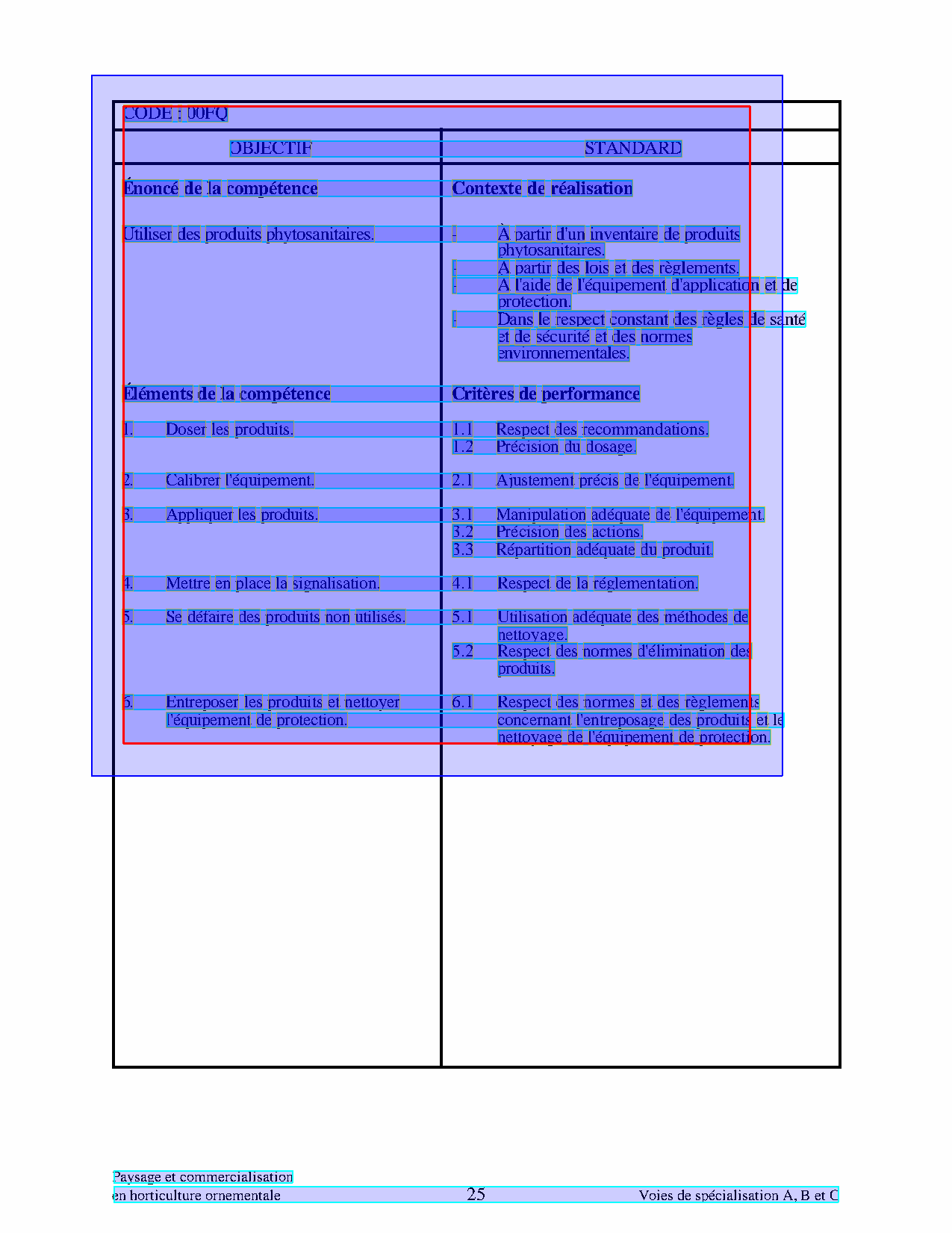 CODE : 00FQ

| OBJECTIF | STANDARD |
|---|---|
| **Énoncé de la compétence** | **Contexte de réalisation** |
| Utiliser des produits phytosanitaires. | - À partir d'un inventaire de produits phytosanitaires.<br>- À partir des lois et des règlements.<br>- À l'aide de l'équipement d'application et de protection.<br>- Dans le respect constant des règles de santé et de sécurité et des normes environnementales. |
| **Éléments de la compétence** | **Critères de performance** |
| 1. Doser les produits. | 1.1 Respect des recommandations.<br>1.2 Précision du dosage. |
| 2. Calibrer l'équipement. | 2.1 Ajustement précis de l'équipement. |
| 3. Appliquer les produits. | 3.1 Manipulation adéquate de l'équipement.<br>3.2 Précision des actions.<br>3.3 Répartition adéquate du produit. |
| 4. Mettre en place la signalisation. | 4.1 Respect de la réglementation. |
| 5. Se défaire des produits non utilisés. | 5.1 Utilisation adéquate des méthodes de nettoyage.<br>5.2 Respect des normes d'élimination des produits. |
| 6. Entreposer les produits et nettoyer l'équipement de protection. | 6.1 Respect des normes et des règlements concernant l'entreposage des produits et le nettoyage de l'équipement de protection. |

Paysage et commercialisation en horticulture ornementale	25	Voies de spécialisation A, B et C